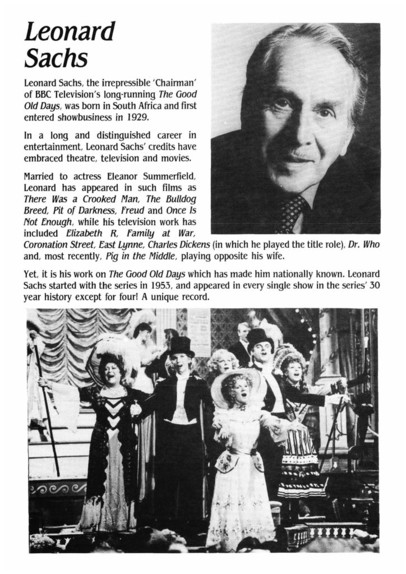 Leonard Sachs

Leonard Sachs, the irrepressible 'Chairman' of BBC Television's long-running The Good Old Days, was born in South Africa and first entered showbusiness in 1929.

In a long and distinguished career in entertainment, Leonard Sachs' credits have embraced theatre, television and movies.

Married to actress Eleanor Summerfield, Leonard has appeared in such films as There Was a Crooked Man, The Bulldog Breed, Pit of Darkness, Freud and Once Is Not Enough, while his television work has included Elizabeth R, Family at War, Coronation Street, East Lynne, Charles Dickens (in which he played the title role), Dr. Who and, most recently, Pig in the Middle, playing opposite his wife.

Yet, it is his work on The Good Old Days which has made him nationally known. Leonard Sachs started with the series in 1953, and appeared in every single show in the series' 30 year history except for four! A unique record.